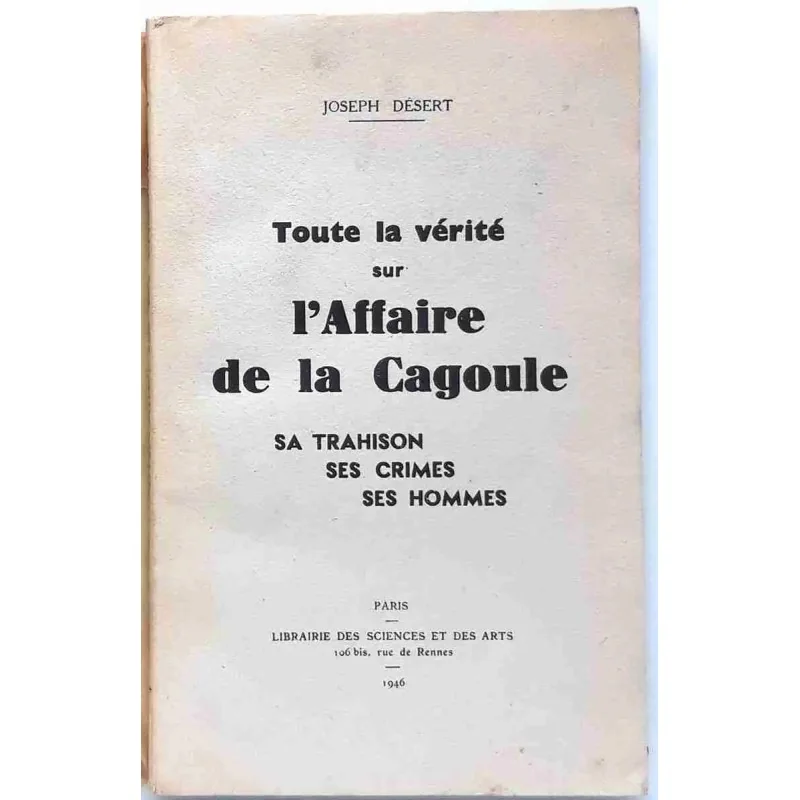 JOSEPH DÉSERT

Toute la vérité
sur
l'Affaire
de la Cagoule

SA TRAHISON
SES CRIMES
SES HOMMES

PARIS

LIBRAIRIE DES SCIENCES ET DES ARTS
106 bis, rue de Rennes

1946